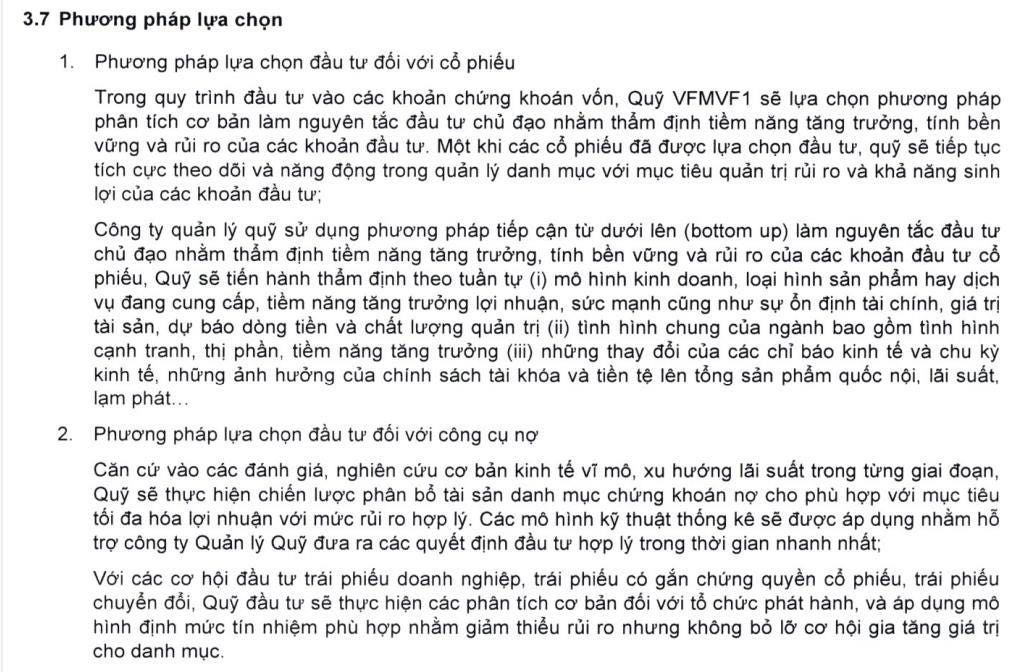 3.7 Phương pháp lựa chọn

1. Phương pháp lựa chọn đầu tư đối với cổ phiếu

Trong quy trình đầu tư vào các khoản chứng khoán vốn, Quỹ VFMVF1 sẽ lựa chọn phương pháp phân tích cơ bản làm nguyên tắc đầu tư chủ đạo nhằm thẩm định tiềm năng tăng trưởng, tính bền vững và rủi ro của các khoản đầu tư. Một khi các cổ phiếu đã được lựa chọn đầu tư, quỹ sẽ tiếp tục tích cực theo dõi và năng động trong quản lý danh mục với mục tiêu quản trị rủi ro và khả năng sinh lợi của các khoản đầu tư;

Công ty quản lý quỹ sử dụng phương pháp tiếp cận từ dưới lên (bottom up) làm nguyên tắc đầu tư chủ đạo nhằm thẩm định tiềm năng tăng trưởng, tính bền vững và rủi ro của các khoản đầu tư cổ phiếu, Quỹ sẽ tiến hành thẩm định theo tuần tự (i) mô hình kinh doanh, loại hình sản phẩm hay dịch vụ đang cung cấp, tiềm năng tăng trưởng lợi nhuận, sức mạnh cũng như sự ổn định tài chính, giá trị tài sản, dự báo dòng tiền và chất lượng quản trị (ii) tình hình chung của ngành bao gồm tình hình cạnh tranh, thị phần, tiềm năng tăng trưởng (iii) những thay đổi của các chỉ báo kinh tế và chu kỳ kinh tế, những ảnh hưởng của chính sách tài khóa và tiền tệ lên tổng sản phẩm quốc nội, lãi suất, lạm phát…

2. Phương pháp lựa chọn đầu tư đối với công cụ nợ

Căn cứ vào các đánh giá, nghiên cứu cơ bản kinh tế vĩ mô, xu hướng lãi suất trong từng giai đoạn, Quỹ sẽ thực hiện chiến lược phân bổ tài sản danh mục chứng khoán nợ cho phù hợp với mục tiêu tối đa hóa lợi nhuận với mức rủi ro hợp lý. Các mô hình kỹ thuật thống kê sẽ được áp dụng nhằm hỗ trợ công ty Quản lý Quỹ đưa ra các quyết định đầu tư hợp lý trong thời gian nhanh nhất;

Với các cơ hội đầu tư trái phiếu doanh nghiệp, trái phiếu có gắn chứng quyền cổ phiếu, trái phiếu chuyển đổi, Quỹ đầu tư sẽ thực hiện các phân tích cơ bản đối với tổ chức phát hành, và áp dụng mô hình định mức tín nhiệm phù hợp nhằm giảm thiểu rủi ro nhưng không bỏ lỡ cơ hội gia tăng giá trị cho danh mục.